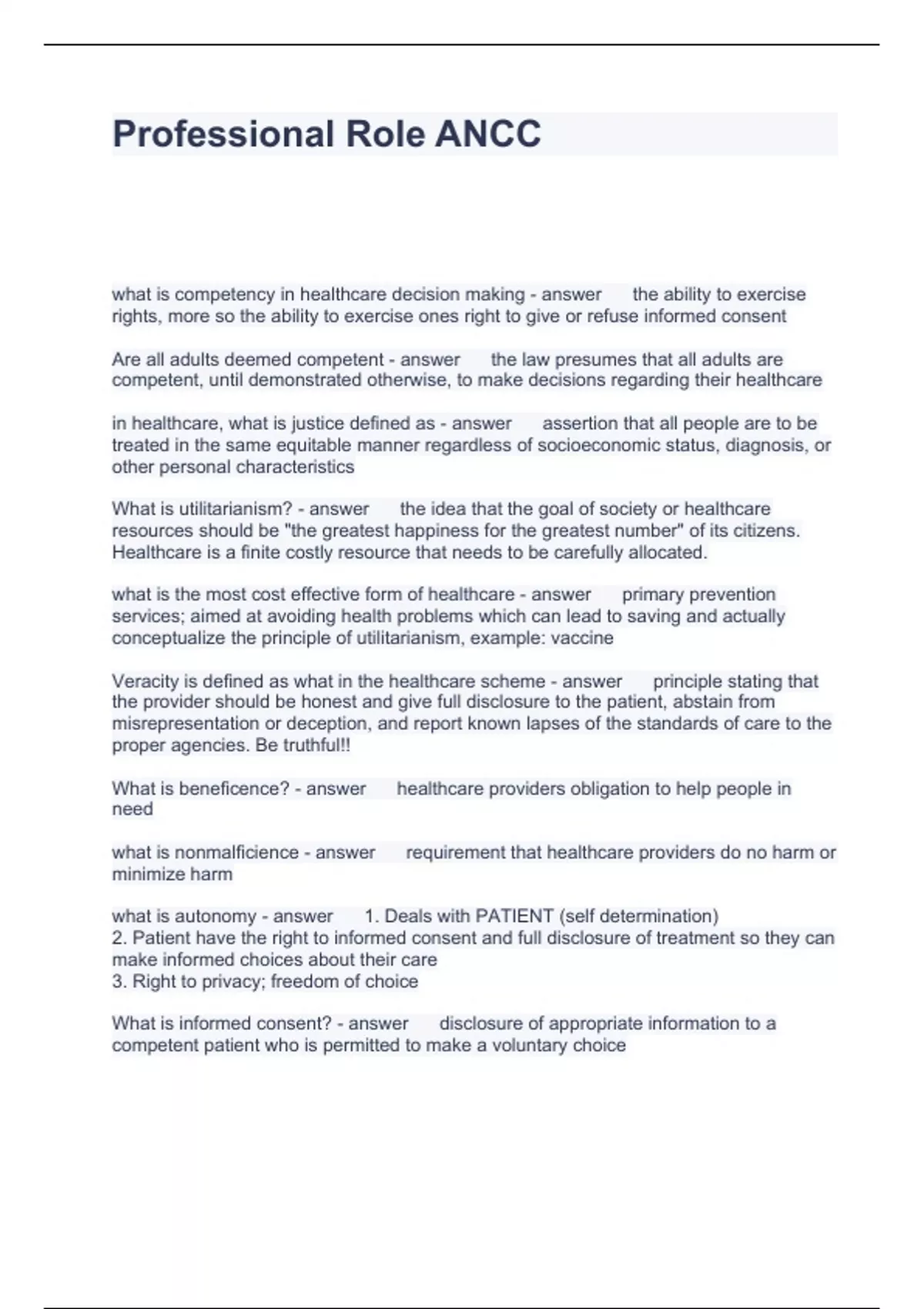 Professional Role ANCC

what is competency in healthcare decision making - answer the ability to exercise rights, more so the ability to exercise ones right to give or refuse informed consent

Are all adults deemed competent - answer the law presumes that all adults are competent, until demonstrated otherwise, to make decisions regarding their healthcare

in healthcare, what is justice defined as - answer assertion that all people are to be treated in the same equitable manner regardless of socioeconomic status, diagnosis, or other personal characteristics

What is utilitarianism? - answer the idea that the goal of society or healthcare resources should be "the greatest happiness for the greatest number" of its citizens. Healthcare is a finite costly resource that needs to be carefully allocated.

what is the most cost effective form of healthcare - answer primary prevention services; aimed at avoiding health problems which can lead to saving and actually conceptualize the principle of utilitarianism, example: vaccine

Veracity is defined as what in the healthcare scheme - answer principle stating that the provider should be honest and give full disclosure to the patient, abstain from misrepresentation or deception, and report known lapses of the standards of care to the proper agencies. Be truthful!!

What is beneficence? - answer healthcare providers obligation to help people in need

what is nonmalficience - answer requirement that healthcare providers do no harm or minimize harm

what is autonomy - answer 1. Deals with PATIENT (self determination)
2. Patient have the right to informed consent and full disclosure of treatment so they can make informed choices about their care
3. Right to privacy; freedom of choice

What is informed consent? - answer disclosure of appropriate information to a competent patient who is permitted to make a voluntary choice